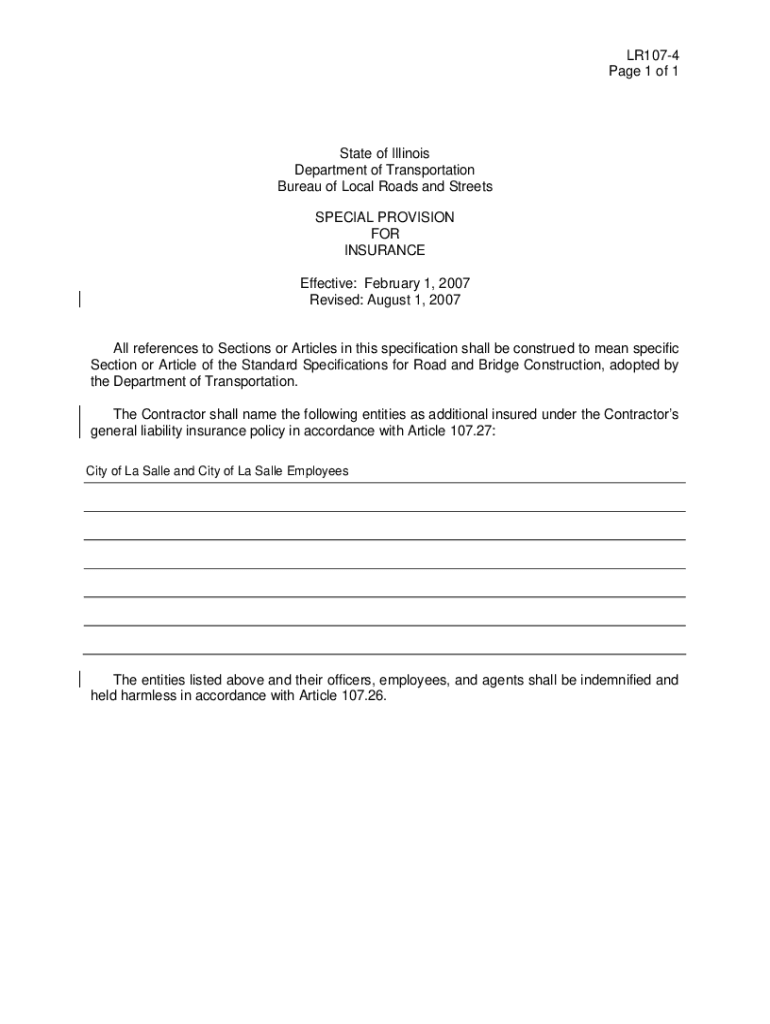 LR107-4
Page 1 of 1

State of Illinois
Department of Transportation
Bureau of Local Roads and Streets

SPECIAL PROVISION
FOR
INSURANCE

Effective: February 1, 2007
Revised: August 1, 2007

All references to Sections or Articles in this specification shall be construed to mean specific Section or Article of the Standard Specifications for Road and Bridge Construction, adopted by the Department of Transportation.

The Contractor shall name the following entities as additional insured under the Contractor's general liability insurance policy in accordance with Article 107.27:

City of La Salle and City of La Salle Employees

The entities listed above and their officers, employees, and agents shall be indemnified and held harmless in accordance with Article 107.26.